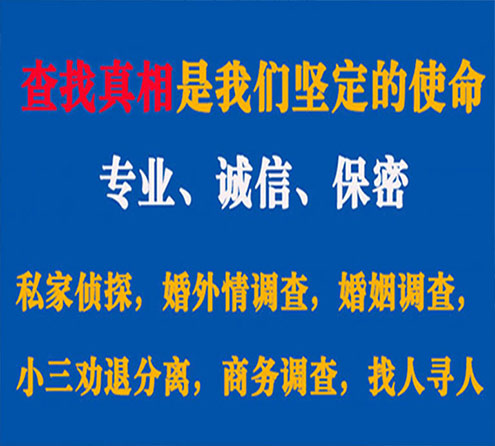 查找真相是我们坚定的使命

专业、诚信、保密

私家侦探，婚外情调查，婚姻调查，

小三劝退分离，商务调查，找人寻人